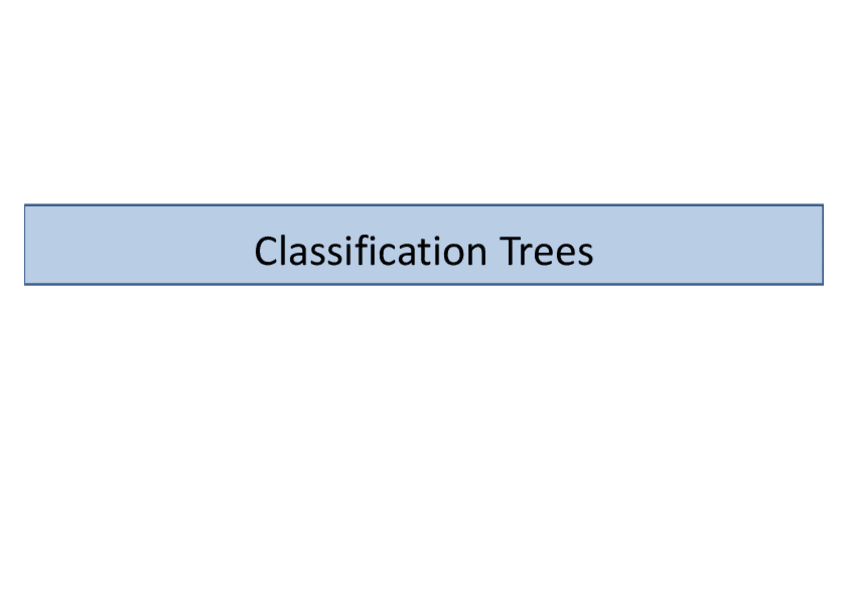 Classification Trees